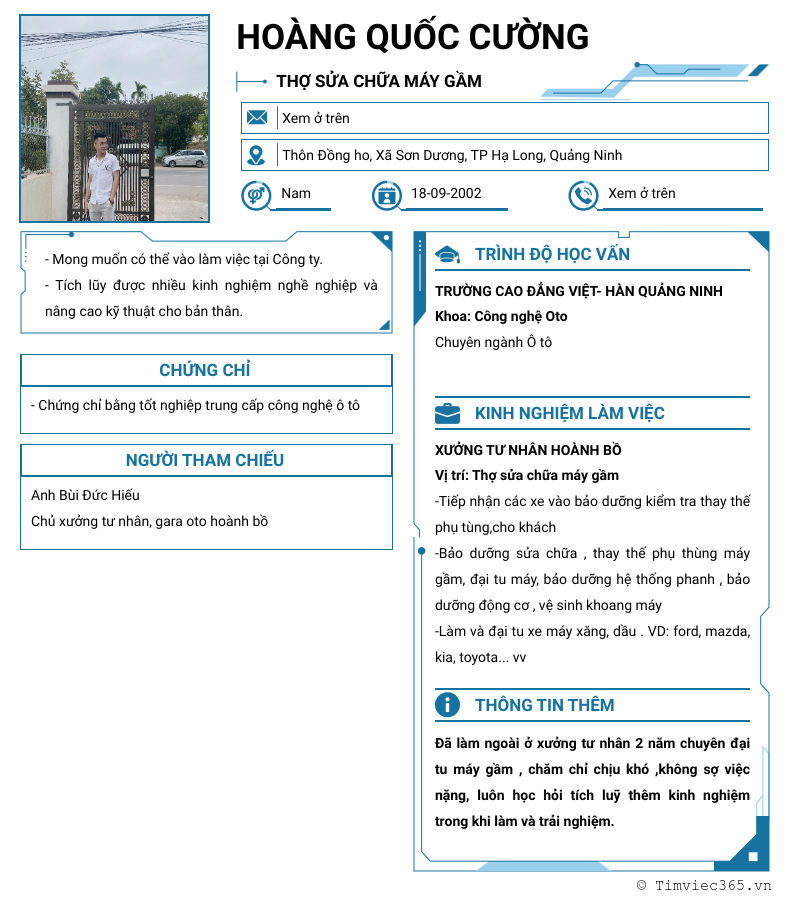 HOÀNG QUỐC CƯỜNG

THỢ SỬA CHỮA MÁY GẦM

Xem ở trên

Thôn Đồng ho, Xã Sơn Dương, TP Hạ Long, Quảng Ninh

Nam

18-09-2002

Xem ở trên

- Mong muốn có thể vào làm việc tại Công ty.

- Tích lũy được nhiều kinh nghiệm nghề nghiệp và nâng cao kỹ thuật cho bản thân.

CHỨNG CHỈ

- Chứng chỉ bằng tốt nghiệp trung cấp công nghệ ô tô

NGƯỜI THAM CHIẾU

Anh Bùi Đức Hiếu

Chủ xưởng tư nhân, gara oto hoành bồ

TRÌNH ĐỘ HỌC VẤN

TRƯỜNG CAO ĐẲNG VIỆT- HÀN QUẢNG NINH

Khoa: Công nghệ Oto

Chuyên ngành Ô tô

KINH NGHIỆM LÀM VIỆC

XƯỞNG TƯ NHÂN HOÀNH BỒ

Vị trí: Thợ sửa chữa máy gầm

-Tiếp nhận các xe vào bảo dưỡng kiểm tra thay thế phụ tùng,cho khách

-Bảo dưỡng sửa chữa , thay thế phụ thùng máy gầm, đại tu máy, bảo dưỡng hệ thống phanh , bảo dưỡng động cơ , vệ sinh khoang máy

-Làm và đại tu xe máy xăng, dầu . VD: ford, mazda, kia, toyota... vv

THÔNG TIN THÊM

Đã làm ngoài ở xưởng tư nhân 2 năm chuyên đại tu máy gầm , chăm chỉ chịu khó ,không sợ việc nặng, luôn học hỏi tích luỹ thêm kinh nghiệm trong khi làm và trải nghiệm.

© Timviec365.vn